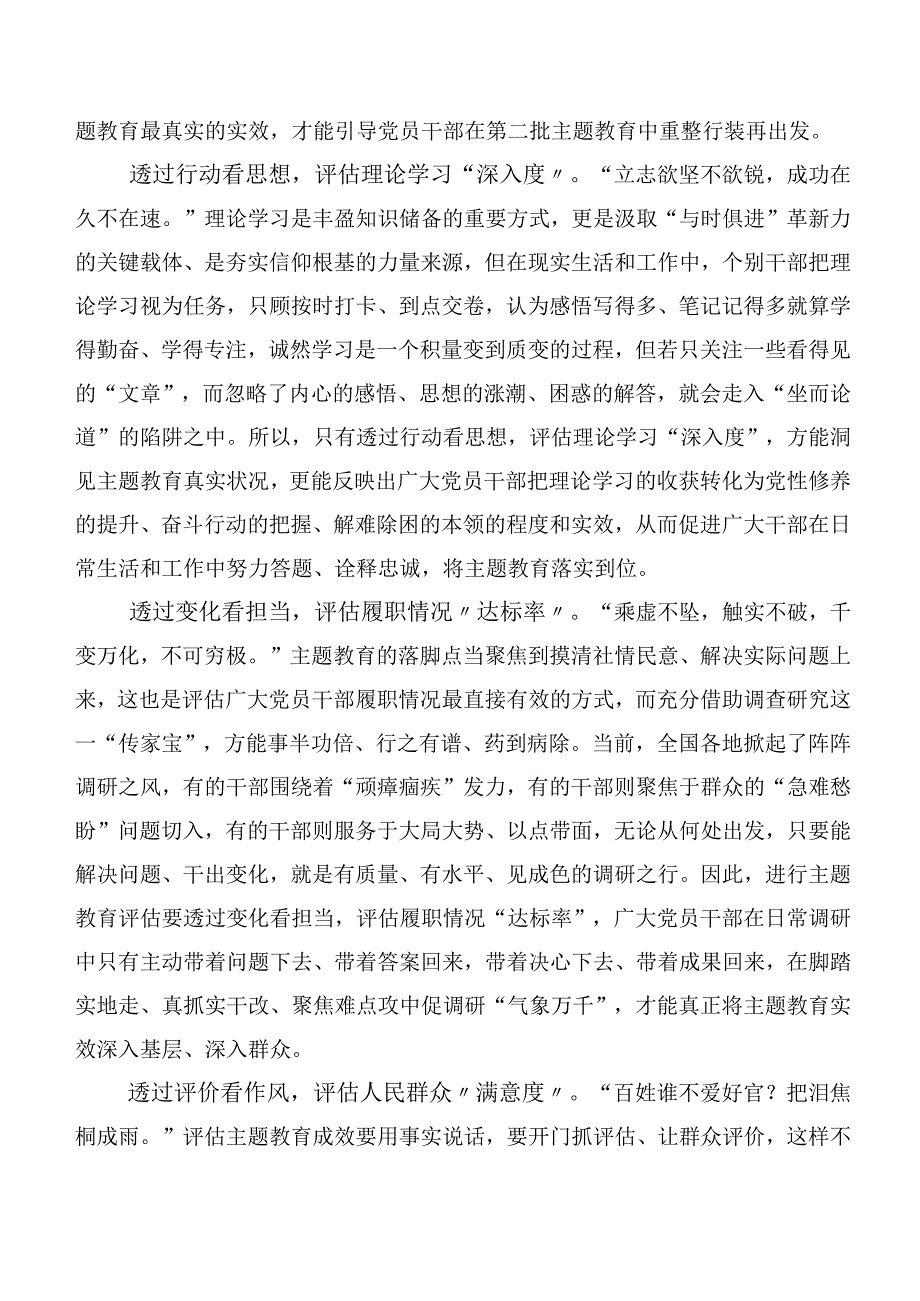 题教育最真实的实效，才能引导党员干部在第二批主题教育中重整行装再出发。

透过行动看思想，评估理论学习“深入度〃。“立志欲坚不欲锐，成功在久不在速。”理论学习是丰盈知识储备的重要方式，更是汲取“与时俱进”革新力的关键载体、是夯实信仰根基的力量来源，但在现实生活和工作中，个别干部把理论学习视为任务，只顾按时打卡、到点交卷，认为感悟写得多、笔记记得多就算学得勤奋、学得专注，诚然学习是一个积量变到质变的过程，但若只关注一些看得见的“文章”，而忽略了内心的感悟、思想的涨潮、困惑的解答，就会走入“坐而论道”的陷阱之中。所以，只有透过行动看思想，评估理论学习“深入度”，方能洞见主题教育真实状况，更能反映出广大党员干部把理论学习的收获转化为党性修养的提升、奋斗行动的把握、解难除困的本领的程度和实效，从而促进广大干部在日常生活和工作中努力答题、诠释忠诚，将主题教育落实到位。

透过变化看担当，评估履职情况〃达标率〃。“乘虚不坠，触实不破，千变万化，不可穷极。”主题教育的落脚点当聚焦到摸清社情民意、解决实际问题上来，这也是评估广大党员干部履职情况最直接有效的方式，而充分借助调查研究这一“传家宝”，方能事半功倍、行之有谱、药到病除。当前，全国各地掀起了阵阵调研之风，有的干部围绕着“顽瘴痼疾”发力，有的干部则聚焦于群众的“急难愁盼”问题切入，有的干部则服务于大局大势、以点带面，无论从何处出发，只要能解决问题、干出变化，就是有质量、有水平、见成色的调研之行。因此，进行主题教育评估要透过变化看担当，评估履职情况“达标率”，广大党员干部在日常调研中只有主动带着问题下去、带着答案回来，带着决心下去、带着成果回来，在脚踏实地走、真抓实干改、聚焦难点攻中促调研“气象万千”，才能真正将主题教育实效深入基层、深入群众。

透过评价看作风，评估人民群众〃满意度〃。“百姓谁不爱好官？把泪焦桐成雨。”评估主题教育成效要用事实说话，要开门抓评估、让群众评价，这样不